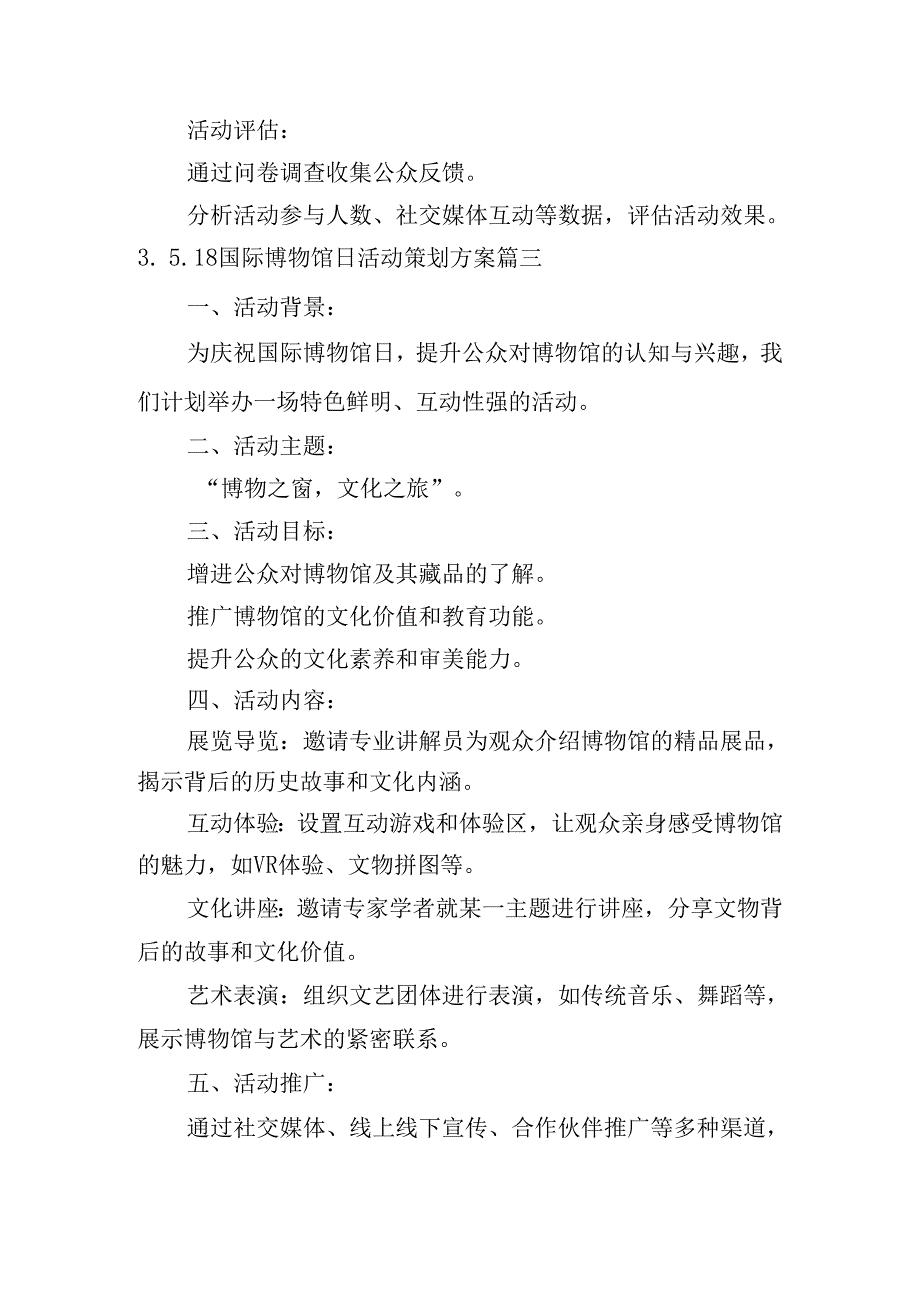 活动评估：

通过问卷调查收集公众反馈。

分析活动参与人数、社交媒体互动等数据，评估活动效果。

3. 5.18国际博物馆日活动策划方案篇三

一、活动背景：

为庆祝国际博物馆日，提升公众对博物馆的认知与兴趣，我们计划举办一场特色鲜明、互动性强的活动。

二、活动主题：

“博物之窗，文化之旅”。

三、活动目标：

增进公众对博物馆及其藏品的了解。

推广博物馆的文化价值和教育功能。

提升公众的文化素养和审美能力。

四、活动内容：

展览导览：邀请专业讲解员为观众介绍博物馆的精品展品，揭示背后的历史故事和文化内涵。

互动体验：设置互动游戏和体验区，让观众亲身感受博物馆的魅力，如VR体验、文物拼图等。

文化讲座：邀请专家学者就某一主题进行讲座，分享文物背后的故事和文化价值。

艺术表演：组织文艺团体进行表演，如传统音乐、舞蹈等，展示博物馆与艺术的紧密联系。

五、活动推广：

通过社交媒体、线上线下宣传、合作伙伴推广等多种渠道，